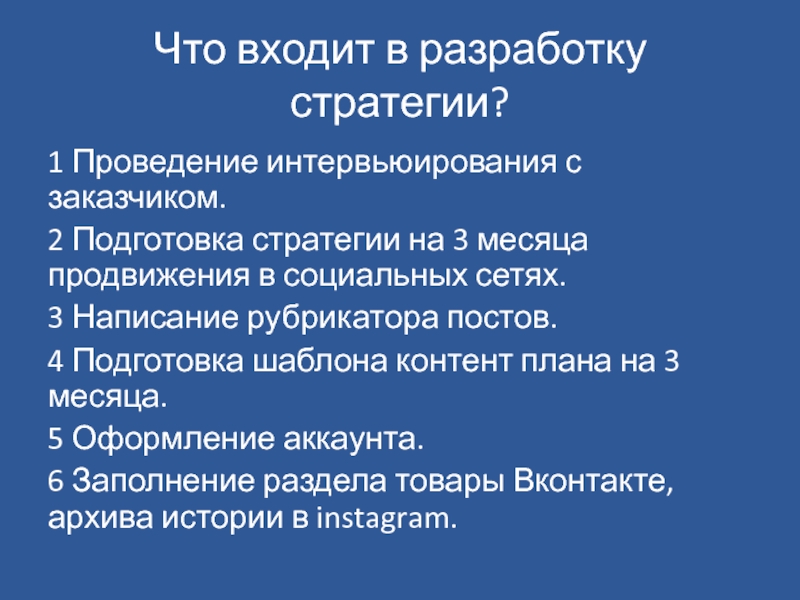 Что входит в разработку стратегии?

1 Проведение интервьюирования с заказчиком.

2 Подготовка стратегии на 3 месяца продвижения в социальных сетях.

3 Написание рубрикатора постов.

4 Подготовка шаблона контент плана на 3 месяца.

5 Оформление аккаунта.

6 Заполнение раздела товары Вконтакте, архива истории в instagram.